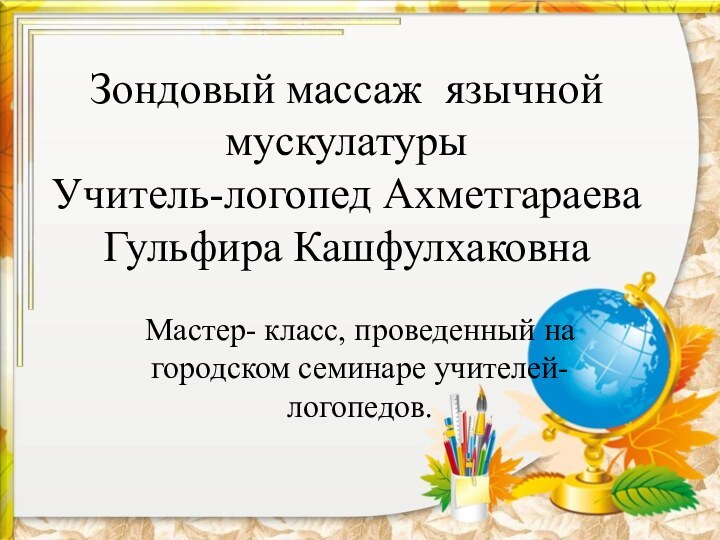 Зондовый массаж  язычной мускулатуры
Учитель-логопед Ахметгараева Гульфира Кашфулхаковна

Мастер- класс, проведенный на городском семинаре учителей-логопедов.